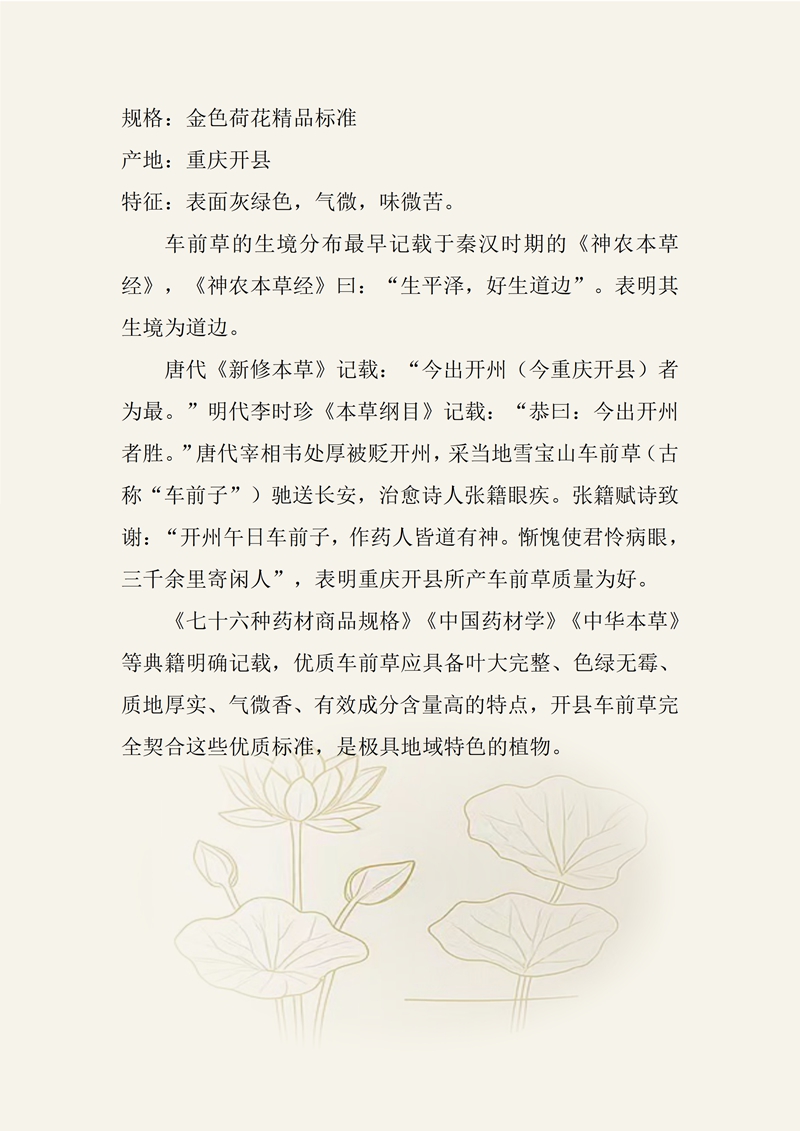 规格：金色荷花精品标准
产地：重庆开县
特征：表面灰绿色，气微，味微苦。

车前草的生境分布最早记载于秦汉时期的《神农本草经》，《神农本草经》曰：“生平泽，好生道边”。表明其生境为道边。

唐代《新修本草》记载：“今出开州（今重庆开县）者为最。”明代李时珍《本草纲目》记载：“恭曰：今出开州者胜。”唐代宰相韦处厚被贬开州，采当地雪宝山车前草（古称“车前子”）驰送长安，治愈诗人张籍眼疾。张籍赋诗致谢：“开州午日车前子，作药人皆道有神。惭愧使君怜病眼，三千余里寄闲人”，表明重庆开县所产车前草质量为好。

《七十六种药材商品规格》《中国药材学》《中华本草》等典籍明确记载，优质车前草应具备叶大完整、色绿无霉、质地厚实、气微香、有效成分含量高的特点，开县车前草完全契合这些优质标准，是极具地域特色的植物。